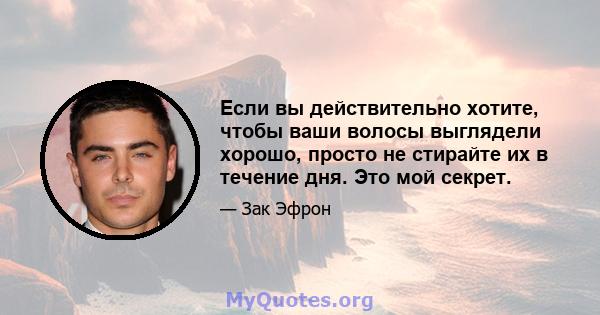 Если вы действительно хотите, чтобы ваши волосы выглядели хорошо, просто не стирайте их в течение дня. Это мой секрет.

— Зак Эфрон

MyQuotes.org